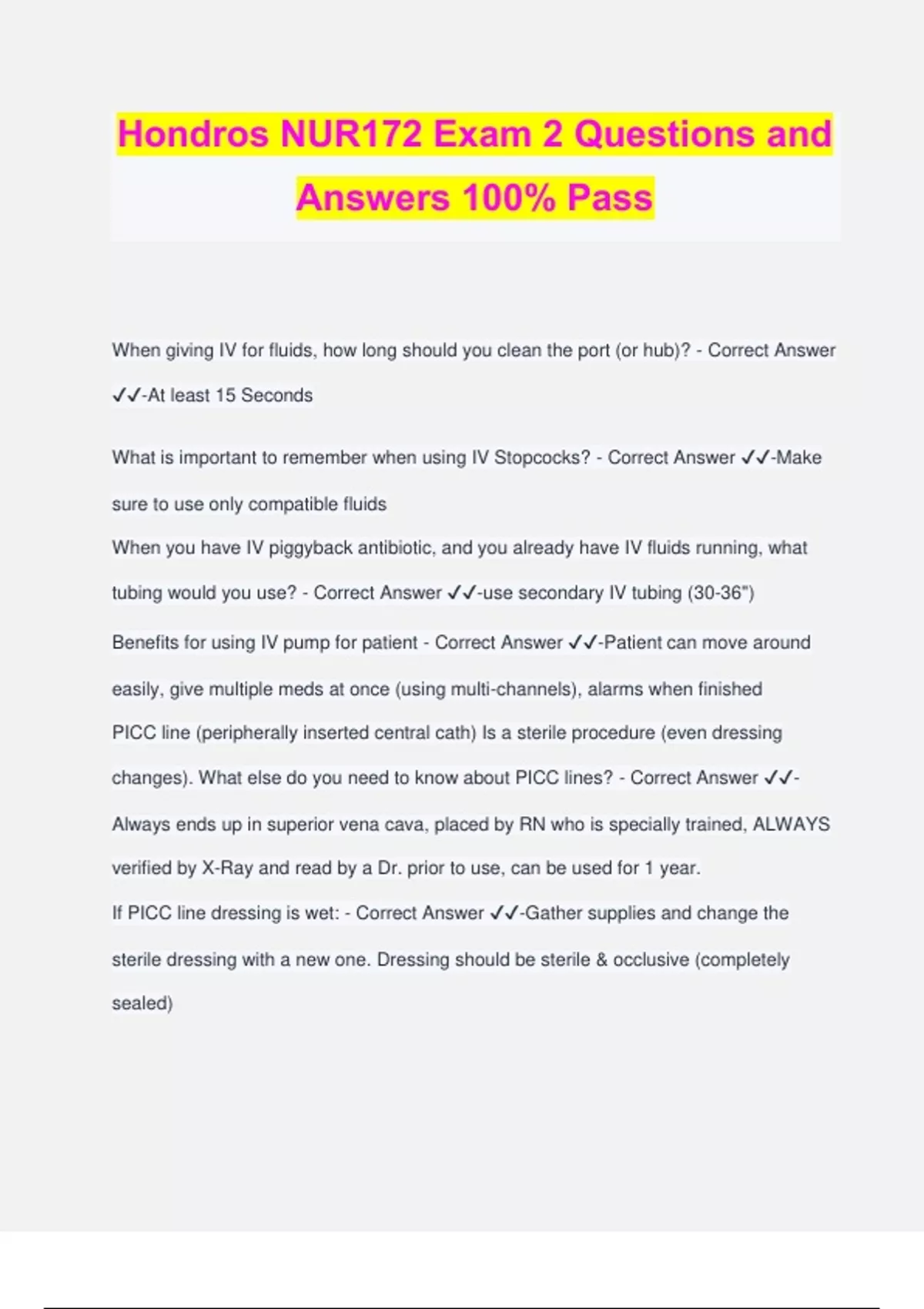 Hondros NUR172 Exam 2 Questions and Answers 100% Pass

When giving IV for fluids, how long should you clean the port (or hub)? - Correct Answer ✓✓-At least 15 Seconds

What is important to remember when using IV Stopcocks? - Correct Answer ✓✓-Make sure to use only compatible fluids

When you have IV piggyback antibiotic, and you already have IV fluids running, what tubing would you use? - Correct Answer ✓✓-use secondary IV tubing (30-36")

Benefits for using IV pump for patient - Correct Answer ✓✓-Patient can move around easily, give multiple meds at once (using multi-channels), alarms when finished

PICC line (peripherally inserted central cath) Is a sterile procedure (even dressing changes). What else do you need to know about PICC lines? - Correct Answer ✓✓-Always ends up in superior vena cava, placed by RN who is specially trained, ALWAYS verified by X-Ray and read by a Dr. prior to use, can be used for 1 year.

If PICC line dressing is wet: - Correct Answer ✓✓-Gather supplies and change the sterile dressing with a new one. Dressing should be sterile & occlusive (completely sealed)